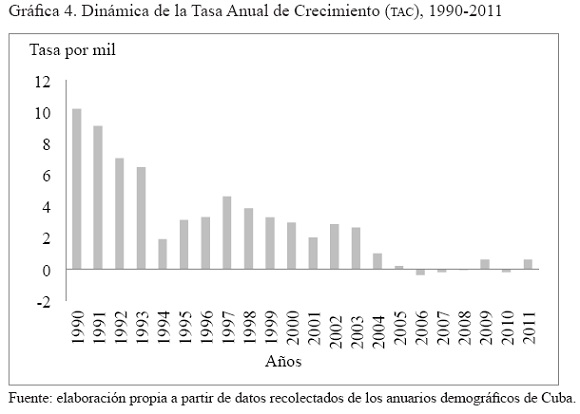 Gráfica 4. Dinámica de la Tasa Anual de Crecimiento (TAC), 1990-2011

Tasa por mil

12
10
8
6
4
2
0
-2

1990 1991 1992 1993 1994 1995 1996 1997 1998 1999 2000 2001 2002 2003 2004 2005 2006 2007 2008 2009 2010 2011

Años

Fuente: elaboración propia a partir de datos recolectados de los anuarios demográficos de Cuba.